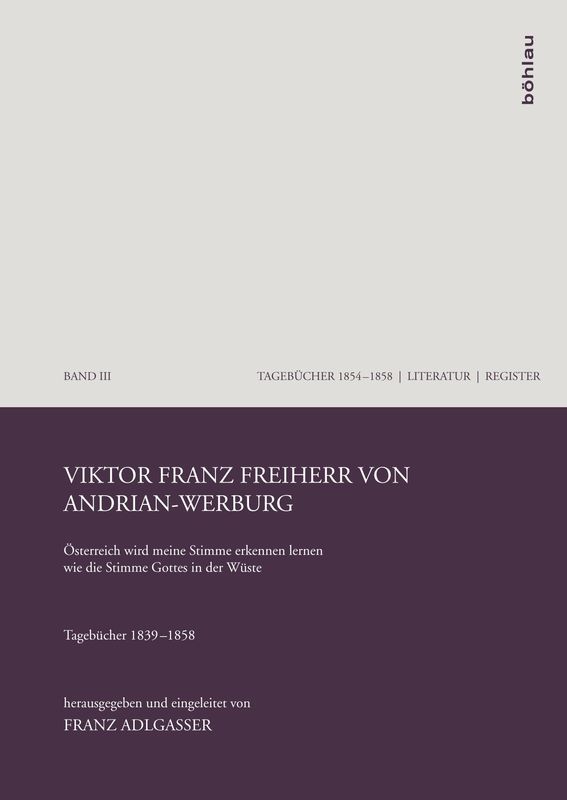 böhlau

BAND III

TAGEBÜCHER 1854–1858 | LITERATUR | REGISTER

VIKTOR FRANZ FREIHERR VON ANDRIAN-WERBURG

Österreich wird meine Stimme erkennen lernen wie die Stimme Gottes in der Wüste

Tagebücher 1839–1858

herausgegeben und eingeleitet von
FRANZ ADLGASSER